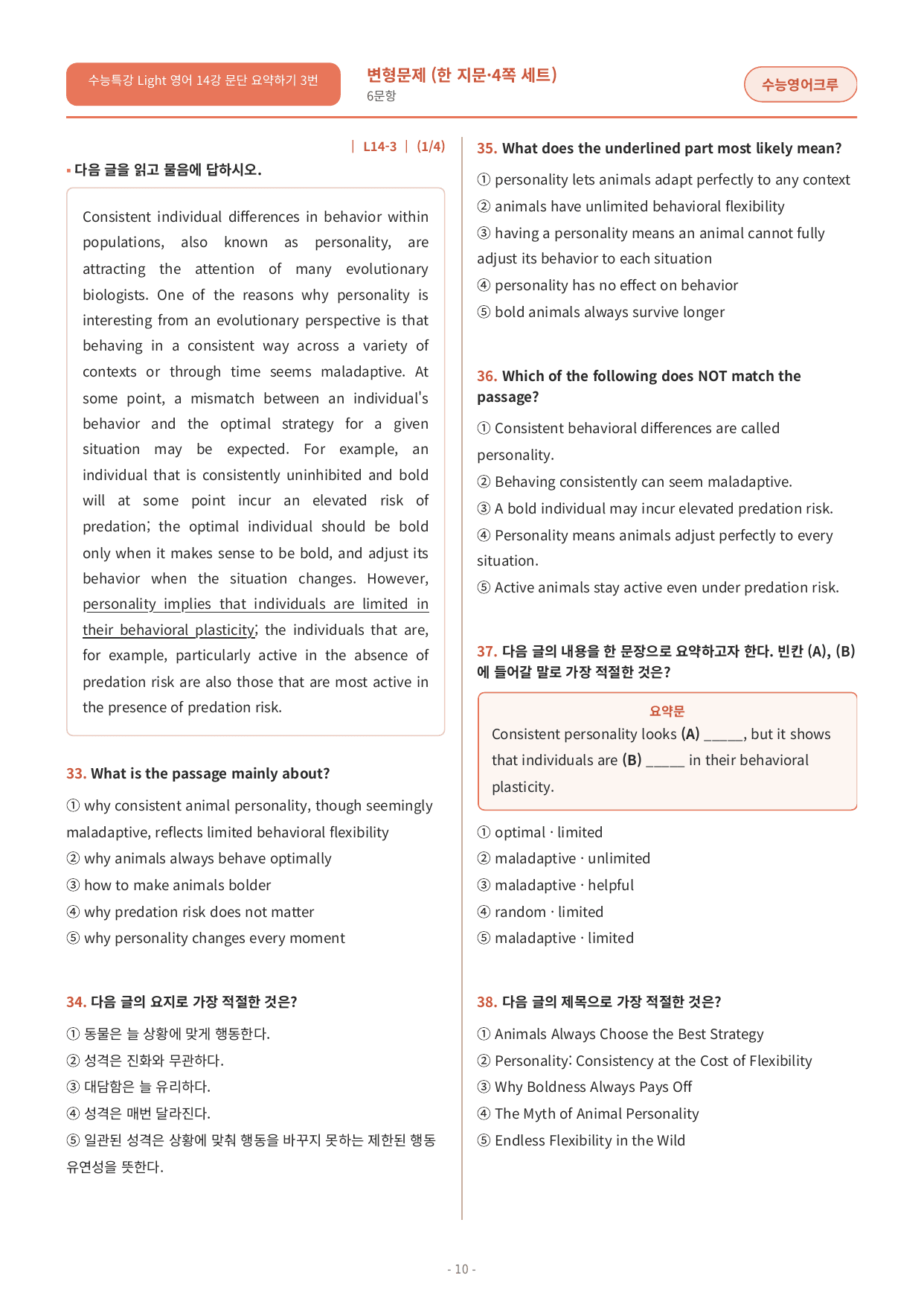 수능특강 Light 영어 14강 문단 요약하기 3번

변형문제 (한 지문·4쪽 세트)
6문항

수능영어크루

| L14-3 | (1/4)

▪ 다음 글을 읽고 물음에 답하시오.

Consistent individual differences in behavior within populations, also known as personality, are attracting the attention of many evolutionary biologists. One of the reasons why personality is interesting from an evolutionary perspective is that behaving in a consistent way across a variety of contexts or through time seems maladaptive. At some point, a mismatch between an individual's behavior and the optimal strategy for a given situation may be expected. For example, an individual that is consistently uninhibited and bold will at some point incur an elevated risk of predation; the optimal individual should be bold only when it makes sense to be bold, and adjust its behavior when the situation changes. However, personality implies that individuals are limited in their behavioral plasticity; the individuals that are, for example, particularly active in the absence of predation risk are also those that are most active in the presence of predation risk.

33. What is the passage mainly about?

① why consistent animal personality, though seemingly maladaptive, reflects limited behavioral flexibility
② why animals always behave optimally
③ how to make animals bolder
④ why predation risk does not matter
⑤ why personality changes every moment

34. 다음 글의 요지로 가장 적절한 것은?

① 동물은 늘 상황에 맞게 행동한다.
② 성격은 진화와 무관하다.
③ 대담함은 늘 유리하다.
④ 성격은 매번 달라진다.
⑤ 일관된 성격은 상황에 맞춰 행동을 바꾸지 못하는 제한된 행동 유연성을 뜻한다.

35. What does the underlined part most likely mean?

① personality lets animals adapt perfectly to any context
② animals have unlimited behavioral flexibility
③ having a personality means an animal cannot fully adjust its behavior to each situation
④ personality has no effect on behavior
⑤ bold animals always survive longer

36. Which of the following does NOT match the passage?

① Consistent behavioral differences are called personality.
② Behaving consistently can seem maladaptive.
③ A bold individual may incur elevated predation risk.
④ Personality means animals adjust perfectly to every situation.
⑤ Active animals stay active even under predation risk.

37. 다음 글의 내용을 한 문장으로 요약하고자 한다. 빈칸 (A), (B)에 들어갈 말로 가장 적절한 것은?

요약문
Consistent personality looks (A) ____, but it shows that individuals are (B) ____ in their behavioral plasticity.

① optimal · limited
② maladaptive · unlimited
③ maladaptive · helpful
④ random · limited
⑤ maladaptive · limited

38. 다음 글의 제목으로 가장 적절한 것은?

① Animals Always Choose the Best Strategy
② Personality: Consistency at the Cost of Flexibility
③ Why Boldness Always Pays Off
④ The Myth of Animal Personality
⑤ Endless Flexibility in the Wild

- 10 -